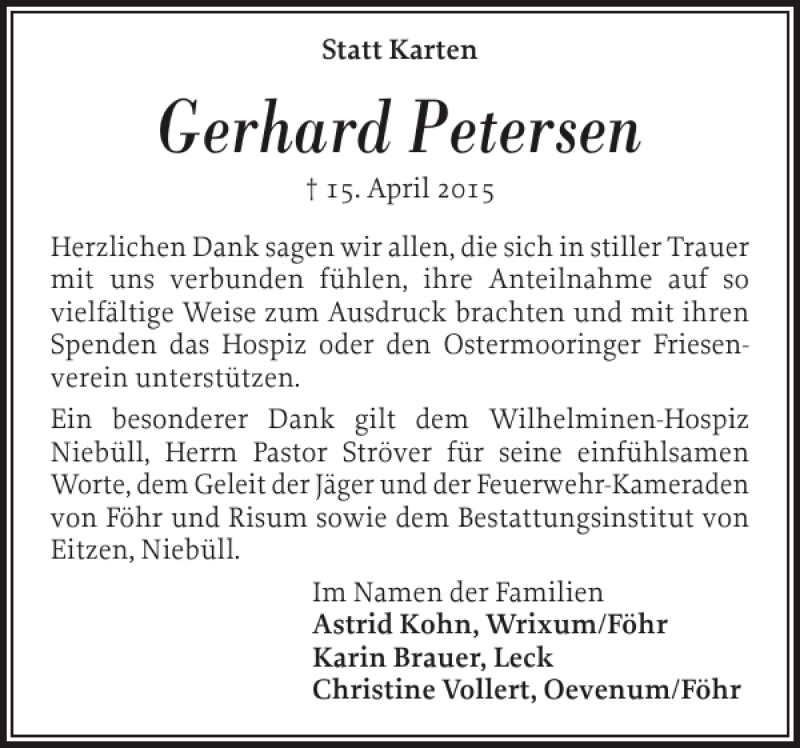 Statt Karten

Gerhard Petersen

† 15. April 2015

Herzlichen Dank sagen wir allen, die sich in stiller Trauer mit uns verbunden fühlen, ihre Anteilnahme auf so vielfältige Weise zum Ausdruck brachten und mit ihren Spenden das Hospiz oder den Ostermooringer Friesenverein unterstützen.

Ein besonderer Dank gilt dem Wilhelminen-Hospiz Niebüll, Herrn Pastor Ströver für seine einfühlsamen Worte, dem Geleit der Jäger und der Feuerwehr-Kameraden von Föhr und Risum sowie dem Bestattungsinstitut von Eitzen, Niebüll.

Im Namen der Familien
Astrid Kohn, Wrixum/Föhr
Karin Brauer, Leck
Christine Vollert, Oevenum/Föhr